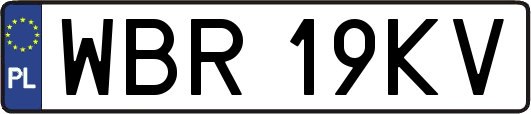 PL

WBR 19KV